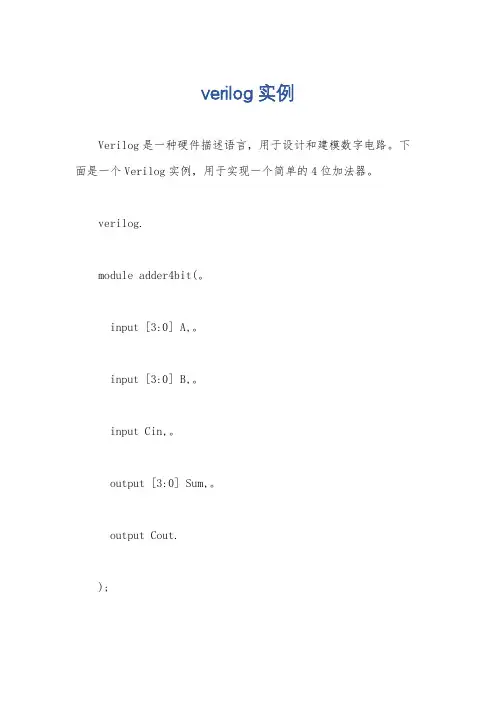 verilog 实例

Verilog 是一种硬件描述语言，用于设计和建模数字电路。下面是一个 Verilog 实例，用于实现一个简单的 4 位加法器。

verilog.

module adder4bit(。

input [3:0] A,。

input [3:0] B,。

input Cin,。

output [3:0] Sum,。

output Cout.

);